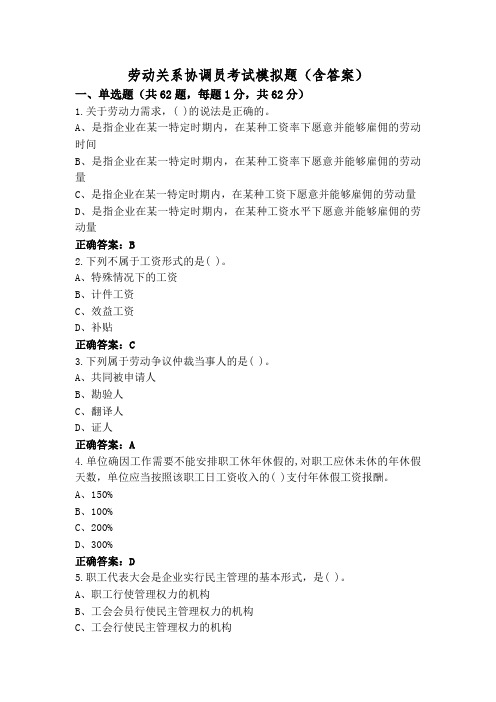 劳动关系协调员考试模拟题（含答案）

一、单选题（共62题，每题1分，共62分）

1.关于劳动力需求，( )的说法是正确的。

A、是指企业在某一特定时期内，在某种工资率下愿意并能够雇佣的劳动时间

B、是指企业在某一特定时期内，在某种工资率下愿意并能够雇佣的劳动量

C、是指企业在某一特定时期内，在某种工资下愿意并能够雇佣的劳动量

D、是指企业在某一特定时期内，在某种工资水平下愿意并能够雇佣的劳动量

正确答案：B

2.下列不属于工资形式的是( )。

A、特殊情况下的工资

B、计件工资

C、效益工资

D、补贴

正确答案：C

3.下列属于劳动争议仲裁当事人的是( )。

A、共同被申请人

B、勘验人

C、翻译人

D、证人

正确答案：A

4.单位确因工作需要不能安排职工休年休假的,对职工应休未休的年休假天数，单位应当按照该职工日工资收入的( )支付年休假工资报酬。

A、150%

B、100%

C、200%

D、300%

正确答案：D

5.职工代表大会是企业实行民主管理的基本形式，是( )。

A、职工行使管理权力的机构

B、工会会员行使民主管理权力的机构

C、工会行使民主管理权力的机构